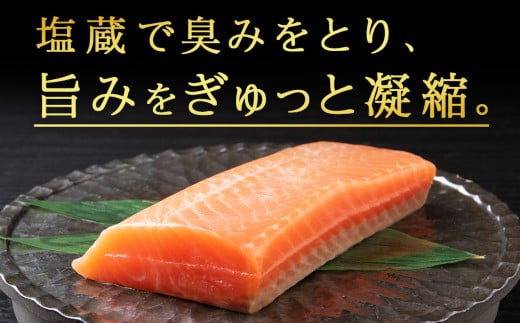 塩蔵で臭みをとり、
旨みをぎゅっと凝縮。